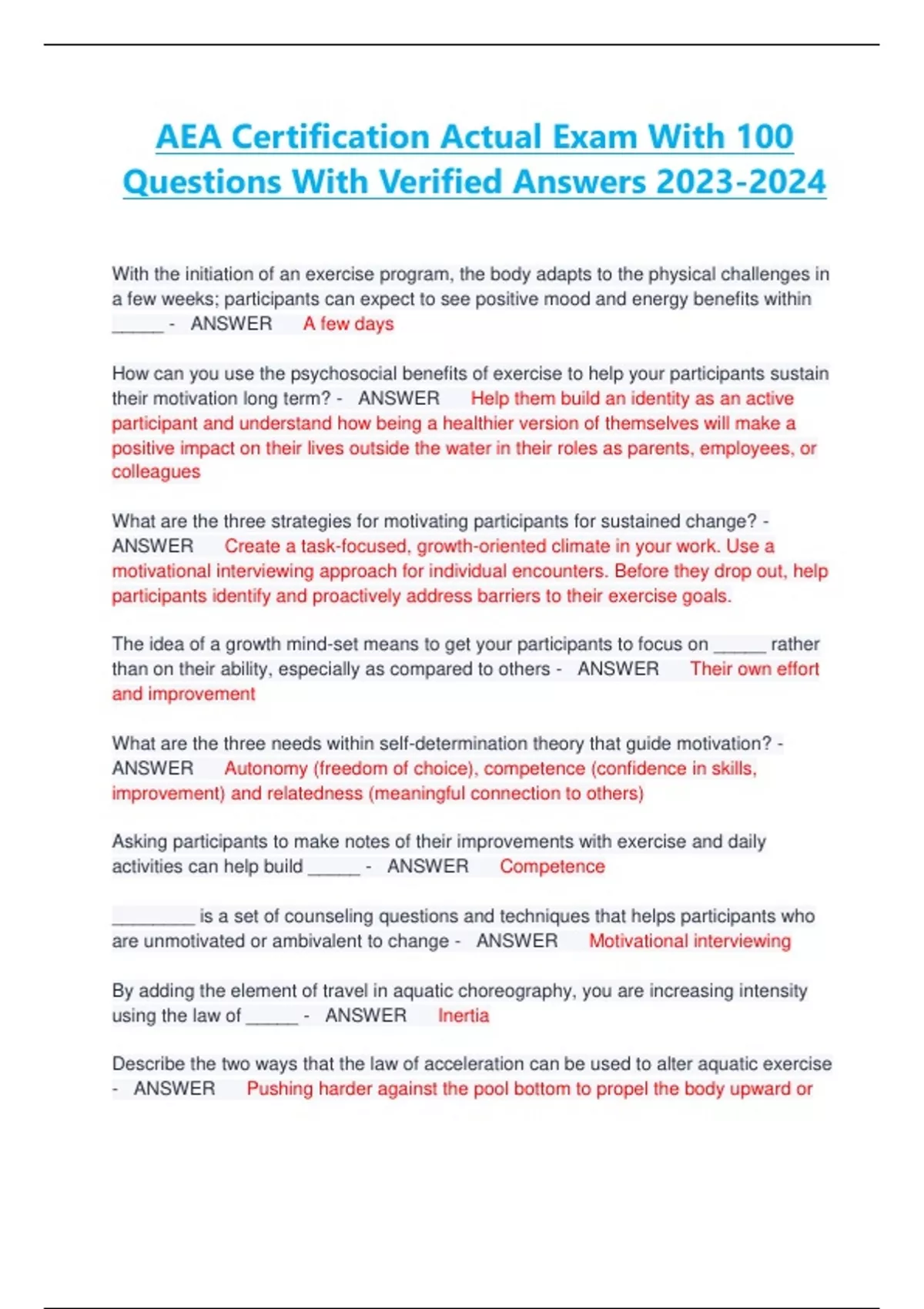 AEA Certification Actual Exam With 100 Questions With Verified Answers 2023-2024

With the initiation of an exercise program, the body adapts to the physical challenges in a few weeks; participants can expect to see positive mood and energy benefits within _____ - ANSWER A few days

How can you use the psychosocial benefits of exercise to help your participants sustain their motivation long term? - ANSWER Help them build an identity as an active participant and understand how being a healthier version of themselves will make a positive impact on their lives outside the water in their roles as parents, employees, or colleagues

What are the three strategies for motivating participants for sustained change? - ANSWER Create a task-focused, growth-oriented climate in your work. Use a motivational interviewing approach for individual encounters. Before they drop out, help participants identify and proactively address barriers to their exercise goals.

The idea of a growth mind-set means to get your participants to focus on _____ rather than on their ability, especially as compared to others - ANSWER Their own effort and improvement

What are the three needs within self-determination theory that guide motivation? - ANSWER Autonomy (freedom of choice), competence (confidence in skills, improvement) and relatedness (meaningful connection to others)

Asking participants to make notes of their improvements with exercise and daily activities can help build _____ - ANSWER Competence

________ is a set of counseling questions and techniques that helps participants who are unmotivated or ambivalent to change - ANSWER Motivational interviewing

By adding the element of travel in aquatic choreography, you are increasing intensity using the law of _____ - ANSWER Inertia

Describe the two ways that the law of acceleration can be used to alter aquatic exercise - ANSWER Pushing harder against the pool bottom to propel the body upward or